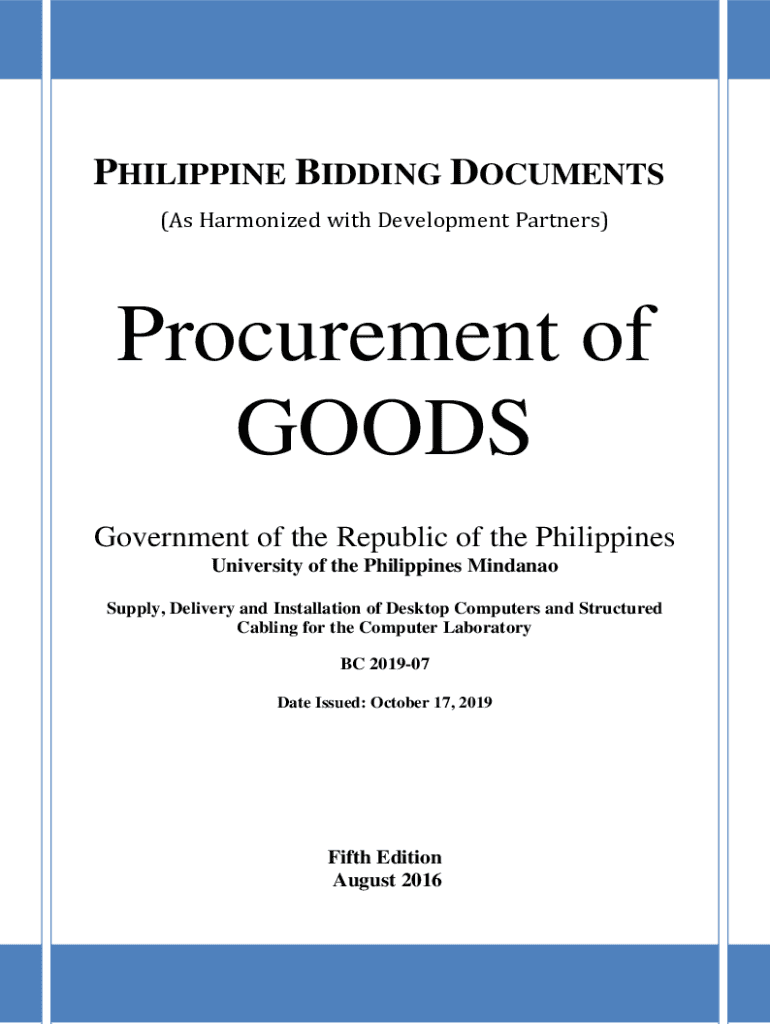 PHILIPPINE BIDDING DOCUMENTS

(As Harmonized with Development Partners)

Procurement of GOODS

Government of the Republic of the Philippines

University of the Philippines Mindanao

Supply, Delivery and Installation of Desktop Computers and Structured Cabling for the Computer Laboratory

BC 2019-07

Date Issued: October 17, 2019

Fifth Edition
August 2016